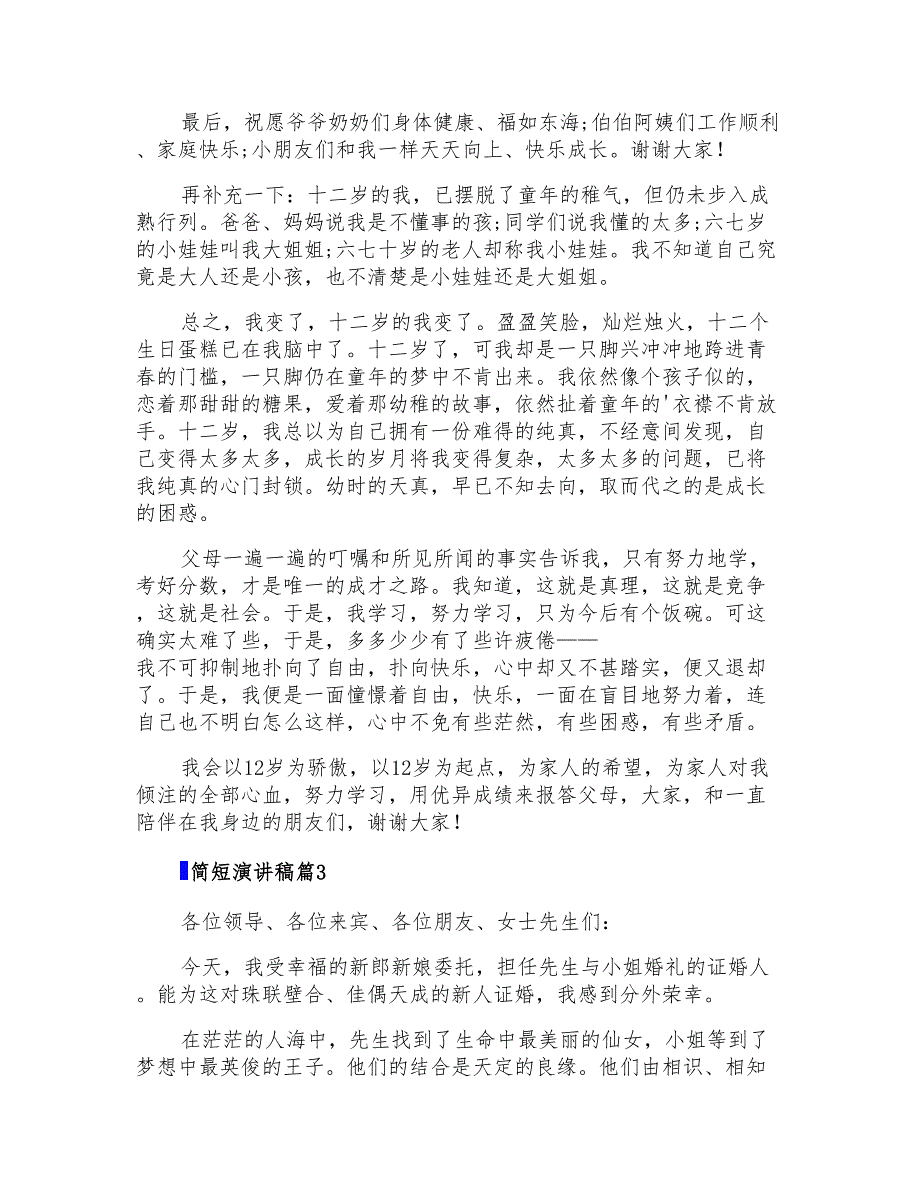 最后，祝愿爷爷奶奶们身体健康、福如东海;伯伯阿姨们工作顺利、家庭快乐;小朋友们和我一样天天向上、快乐成长。谢谢大家！

再补充一下：十二岁的我，已摆脱了童年的稚气，但仍未步入成熟行列。爸爸、妈妈说我是不懂事的孩;同学们说我懂的太多;六七岁的小娃娃叫我大姐姐;六七十岁的老人却称我小娃娃。我不知道自己究竟是大人还是小孩，也不清楚是小娃娃还是大姐姐。

总之，我变了，十二岁的我变了。盈盈笑脸，灿烂烛火，十二个生日蛋糕已在我脑中了。十二岁了，可我却是一只脚兴冲冲地跨进青春的门槛，一只脚仍在童年的梦中不肯出来。我依然像个孩子似的，恋着那甜甜的糖果，爱着那幼稚的故事，依然扯着童年的'衣襟不肯放手。十二岁，我总以为自己拥有一份难得的纯真，不经意间发现，自己变得太多太多，成长的岁月将我变得复杂，太多太多的问题，已将我纯真的心门封锁。幼时的天真，早已不知去向，取而代之的是成长的困惑。

父母一遍一遍的叮嘱和所见所闻的事实告诉我，只有努力地学，考好分数，才是唯一的成才之路。我知道，这就是真理，这就是竞争，这就是社会。于是，我学习，努力学习，只为今后有个饭碗。可这确实太难了些，于是，多多少少有了些许疲倦——
我不可抑制地扑向了自由，扑向快乐，心中却又不甚踏实，便又退却了。于是，我便是一面憧憬着自由，快乐，一面在盲目地努力着，连自己也不明白怎么这样，心中不免有些茫然，有些困惑，有些矛盾。

我会以12岁为骄傲，以12岁为起点，为家人的希望，为家人对我倾注的全部心血，努力学习，用优异成绩来报答父母，大家，和一直陪伴在我身边的朋友们，谢谢大家！

简短演讲稿篇3

各位领导、各位来宾、各位朋友、女士先生们：

今天，我受幸福的新郎新娘委托，担任先生与小姐婚礼的证婚人。能为这对珠联璧合、佳偶天成的新人证婚，我感到分外荣幸。

在茫茫的人海中，先生找到了生命中最美丽的仙女，小姐等到了梦想中最英俊的王子。他们的结合是天定的良缘。他们由相识、相知